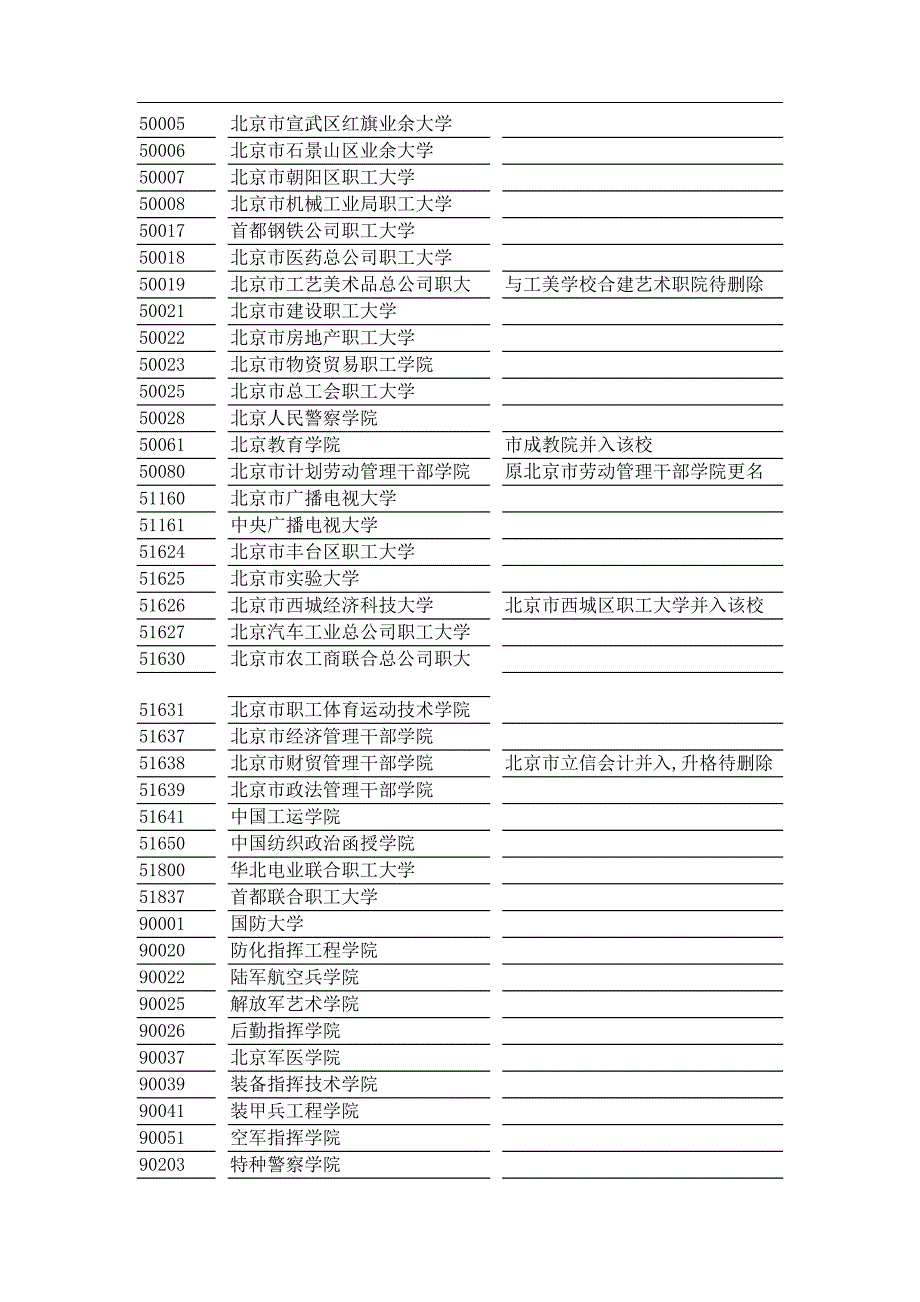 | | | |
|---|---|---|
| 50005 | 北京市宣武区红旗业余大学 | |
| 50006 | 北京市石景山区业余大学 | |
| 50007 | 北京市朝阳区职工大学 | |
| 50008 | 北京市机械工业局职工大学 | |
| 50017 | 首都钢铁公司职工大学 | |
| 50018 | 北京市医药总公司职工大学 | |
| 50019 | 北京市工艺美术品总公司职大 | 与工美学校合建艺术职院待删除 |
| 50021 | 北京市建设职工大学 | |
| 50022 | 北京市房地产职工大学 | |
| 50023 | 北京市物资贸易职工学院 | |
| 50025 | 北京市总工会职工大学 | |
| 50028 | 北京人民警察学院 | |
| 50061 | 北京教育学院 | 市成教院并入该校 |
| 50080 | 北京市计划劳动管理干部学院 | 原北京市劳动管理干部学院更名 |
| 51160 | 北京市广播电视大学 | |
| 51161 | 中央广播电视大学 | |
| 51624 | 北京市丰台区职工大学 | |
| 51625 | 北京市实验大学 | |
| 51626 | 北京市西城经济科技大学 | 北京市西城区职工大学并入该校 |
| 51627 | 北京汽车工业总公司职工大学 | |
| 51630 | 北京市农工商联合总公司职大 | |
| 51631 | 北京市职工体育运动技术学院 | |
| 51637 | 北京市经济管理干部学院 | |
| 51638 | 北京市财贸管理干部学院 | 北京市立信会计并入,升格待删除 |
| 51639 | 北京市政法管理干部学院 | |
| 51641 | 中国工运学院 | |
| 51650 | 中国纺织政治函授学院 | |
| 51800 | 华北电业联合职工大学 | |
| 51837 | 首都联合职工大学 | |
| 90001 | 国防大学 | |
| 90020 | 防化指挥工程学院 | |
| 90022 | 陆军航空兵学院 | |
| 90025 | 解放军艺术学院 | |
| 90026 | 后勤指挥学院 | |
| 90037 | 北京军医学院 | |
| 90039 | 装备指挥技术学院 | |
| 90041 | 装甲兵工程学院 | |
| 90051 | 空军指挥学院 | |
| 90203 | 特种警察学院 | |